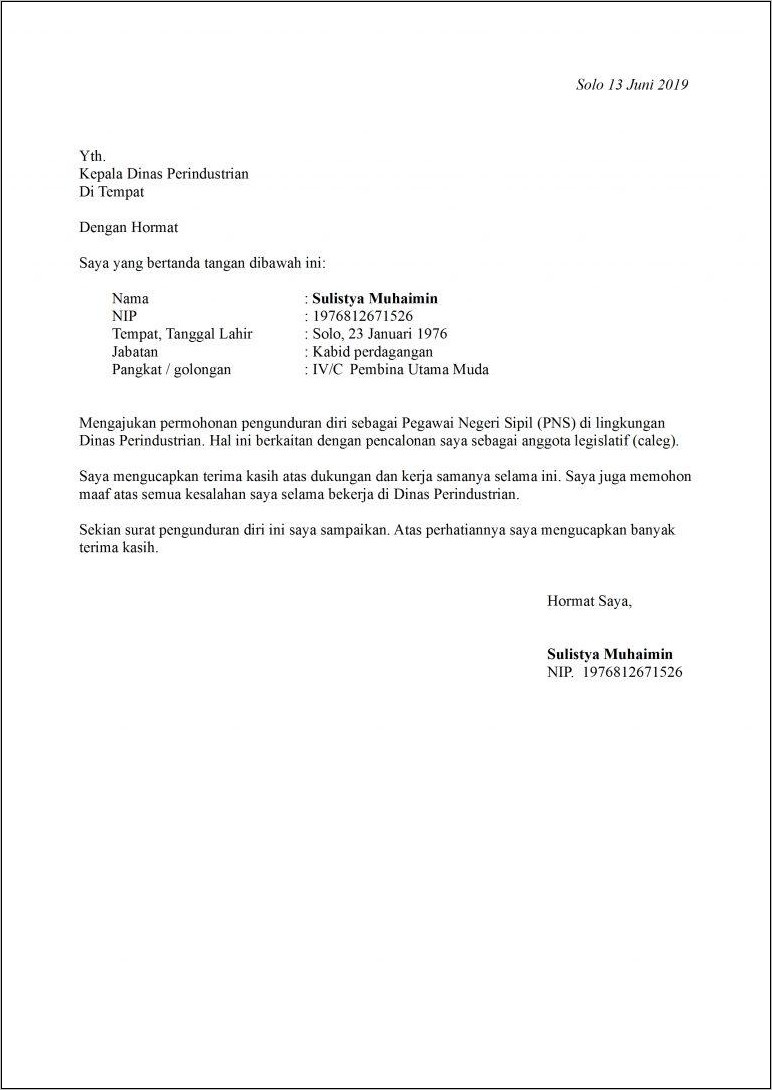 Solo 13 Juni 2019

Yth.
Kepala Dinas Perindustrian
Di Tempat

Dengan Hormat

Saya yang bertanda tangan dibawah ini:

Nama : Sulistya Muhaimin
NIP : 1976812671526
Tempat, Tanggal Lahir : Solo, 23 Januari 1976
Jabatan : Kabid perdagangan
Pangkat / golongan : IV/C Pembina Utama Muda

Mengajukan permohonan pengunduran diri sebagai Pegawai Negeri Sipil (PNS) di lingkungan Dinas Perindustrian. Hal ini berkaitan dengan pencalonan saya sebagai anggota legislatif (caleg).

Saya mengucapkan terima kasih atas dukungan dan kerja samanya selama ini. Saya juga memohon maaf atas semua kesalahan saya selama bekerja di Dinas Perindustrian.

Sekian surat pengunduran diri ini saya sampaikan. Atas perhatiannya saya mengucapkan banyak terima kasih.

Hormat Saya,

Sulistya Muhaimin
NIP. 1976812671526